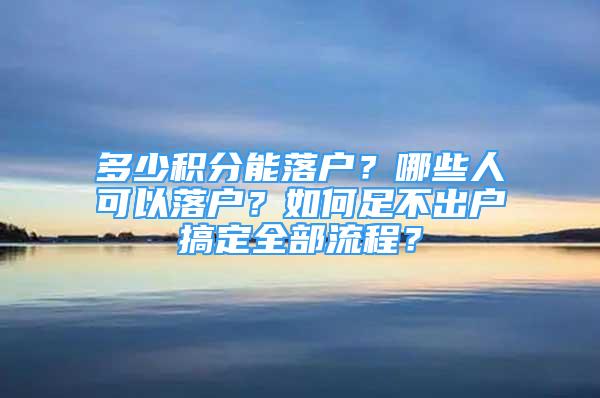 多少积分能落户？哪些人可以落户？如何足不出户搞定全部流程？